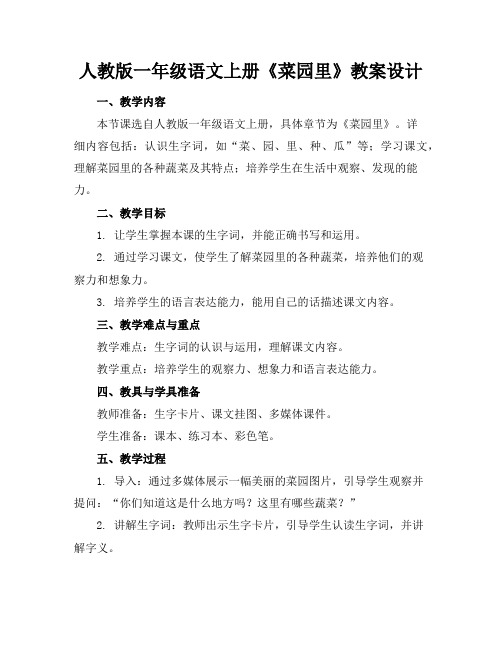 人教版一年级语文上册《菜园里》教案设计

一、教学内容

本节课选自人教版一年级语文上册，具体章节为《菜园里》。详细内容包括：认识生字词，如“菜、园、里、种、瓜”等；学习课文，理解菜园里的各种蔬菜及其特点；培养学生在生活中观察、发现的能力。

二、教学目标

1. 让学生掌握本课的生字词，并能正确书写和运用。

2. 通过学习课文，使学生了解菜园里的各种蔬菜，培养他们的观察力和想象力。

3. 培养学生的语言表达能力，能用自己的话描述课文内容。

三、教学难点与重点

教学难点：生字词的认识与运用，理解课文内容。

教学重点：培养学生的观察力、想象力和语言表达能力。

四、教具与学具准备

教师准备：生字卡片、课文挂图、多媒体课件。

学生准备：课本、练习本、彩色笔。

五、教学过程

1. 导入：通过多媒体展示一幅美丽的菜园图片，引导学生观察并提问：“你们知道这是什么地方吗？这里有哪些蔬菜？”

2. 讲解生字词：教师出示生字卡片，引导学生认读生字词，并讲解字义。